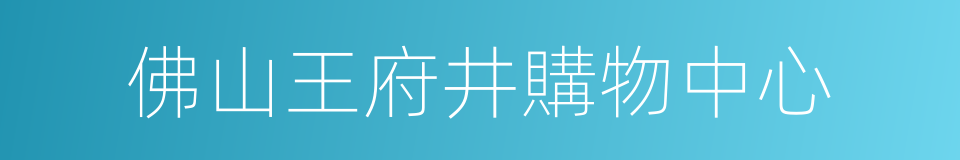 佛山王府井購物中心